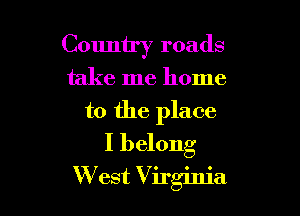 Country roads
take me home
to the place
I belong
West Virginia